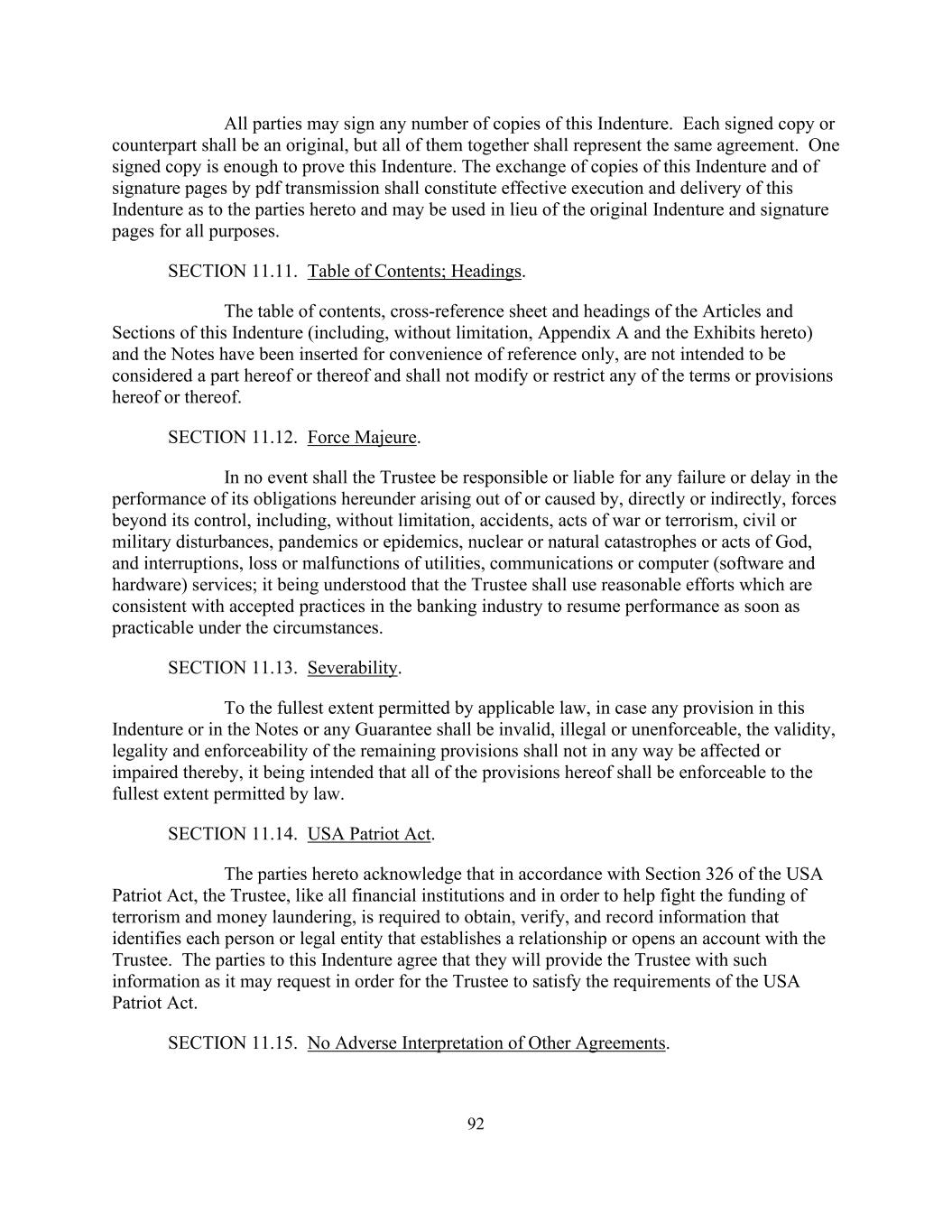 All parties may sign any number of copies of this Indenture. Each signed copy or counterpart shall be an original, but all of them together shall represent the same agreement. One signed copy is enough to prove this Indenture. The exchange of copies of this Indenture and of signature pages by pdf transmission shall constitute effective execution and delivery of this Indenture as to the parties hereto and may be used in lieu of the original Indenture and signature pages for all purposes.

SECTION 11.11. Table of Contents; Headings.

The table of contents, cross-reference sheet and headings of the Articles and Sections of this Indenture (including, without limitation, Appendix A and the Exhibits hereto) and the Notes have been inserted for convenience of reference only, are not intended to be considered a part hereof or thereof and shall not modify or restrict any of the terms or provisions hereof or thereof.

SECTION 11.12. Force Majeure.

In no event shall the Trustee be responsible or liable for any failure or delay in the performance of its obligations hereunder arising out of or caused by, directly or indirectly, forces beyond its control, including, without limitation, accidents, acts of war or terrorism, civil or military disturbances, pandemics or epidemics, nuclear or natural catastrophes or acts of God, and interruptions, loss or malfunctions of utilities, communications or computer (software and hardware) services; it being understood that the Trustee shall use reasonable efforts which are consistent with accepted practices in the banking industry to resume performance as soon as practicable under the circumstances.

SECTION 11.13. Severability.

To the fullest extent permitted by applicable law, in case any provision in this Indenture or in the Notes or any Guarantee shall be invalid, illegal or unenforceable, the validity, legality and enforceability of the remaining provisions shall not in any way be affected or impaired thereby, it being intended that all of the provisions hereof shall be enforceable to the fullest extent permitted by law.

SECTION 11.14. USA Patriot Act.

The parties hereto acknowledge that in accordance with Section 326 of the USA Patriot Act, the Trustee, like all financial institutions and in order to help fight the funding of terrorism and money laundering, is required to obtain, verify, and record information that identifies each person or legal entity that establishes a relationship or opens an account with the Trustee. The parties to this Indenture agree that they will provide the Trustee with such information as it may request in order for the Trustee to satisfy the requirements of the USA Patriot Act.

SECTION 11.15. No Adverse Interpretation of Other Agreements.

92